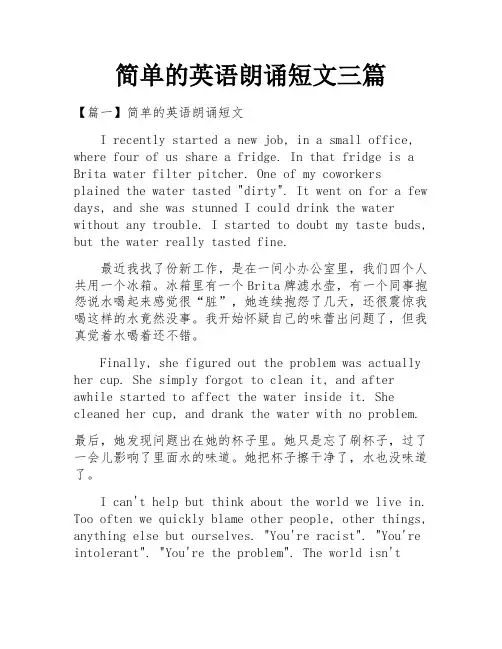 简单的英语朗诵短文三篇

【篇一】简单的英语朗诵短文

I recently started a new job, in a small office, where four of us share a fridge. In that fridge is a Brita water filter pitcher. One of my coworkers plained the water tasted "dirty". It went on for a few days, and she was stunned I could drink the water without any trouble. I started to doubt my taste buds, but the water really tasted fine.

最近我找了份新工作，是在一间小办公室里，我们四个人共用一个冰箱。冰箱里有一个Brita牌滤水壶，有一个同事抱怨说水喝起来感觉很“脏”，她连续抱怨了几天，还很震惊我喝这样的水竟然没事。我开始怀疑自己的味蕾出问题了，但我真觉着水喝着还不错。

Finally, she figured out the problem was actually her cup. She simply forgot to clean it, and after awhile started to affect the water inside it. She cleaned her cup, and drank the water with no problem.

最后，她发现问题出在她的杯子里。她只是忘了刷杯子，过了一会儿影响了里面水的味道。她把杯子擦干净了，水也没味道了。

I can't help but think about the world we live in. Too often we quickly blame other people, other things, anything else but ourselves. "You're racist". "You're intolerant". "You're the problem". The world isn't